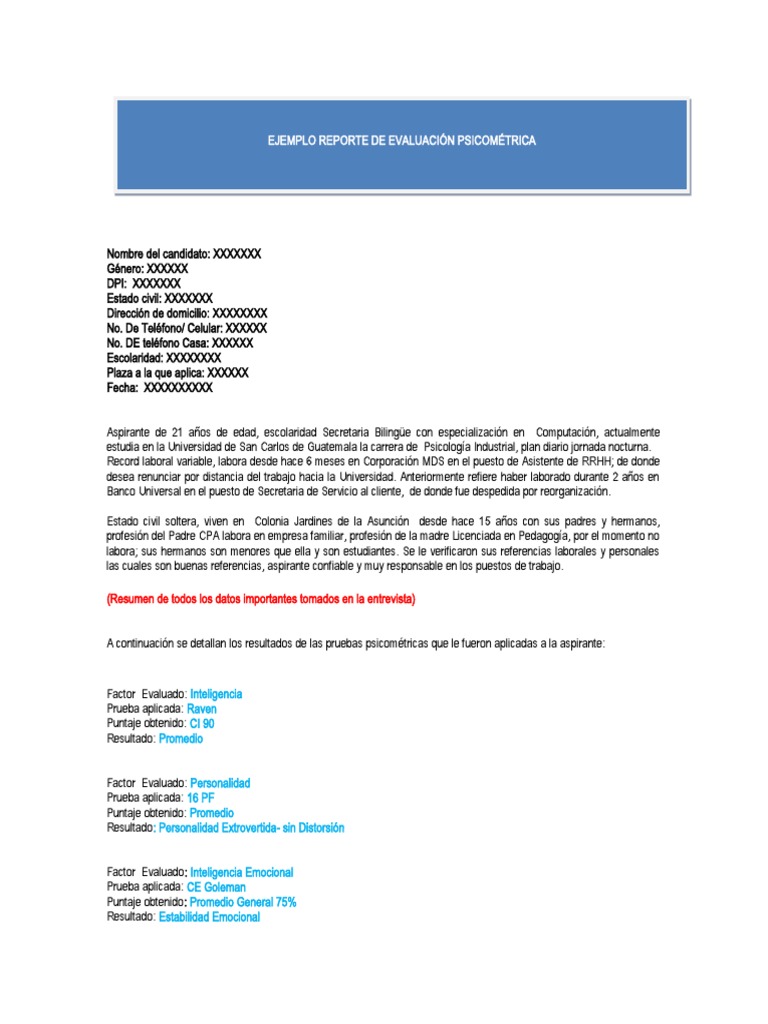 EJEMPLO REPORTE DE EVALUACIÓN PSICOMÉTRICA

Nombre del candidato: XXXXXXX
Género: XXXXXX
DPI: XXXXXXX
Estado civil: XXXXXXX
Dirección de domicilio: XXXXXXXX
No. De Teléfono/ Celular: XXXXXX
No. DE teléfono Casa: XXXXXX
Escolaridad: XXXXXXXX
Plaza a la que aplica: XXXXXX
Fecha: XXXXXXXXXX

Aspirante de 21 años de edad, escolaridad Secretaria Bilingüe con especialización en Computación, actualmente estudia en la Universidad de San Carlos de Guatemala la carrera de Psicología Industrial, plan diario jornada nocturna. Record laboral variable, labora desde hace 6 meses en Corporación MDS en el puesto de Asistente de RRHH; de donde desea renunciar por distancia del trabajo hacia la Universidad. Anteriormente refiere haber laborado durante 2 años en Banco Universal en el puesto de Secretaria de Servicio al cliente, de donde fue despedida por reorganización.

Estado civil soltera, viven en Colonia Jardines de la Asunción desde hace 15 años con sus padres y hermanos, profesión del Padre CPA labora en empresa familiar, profesión de la madre Licenciada en Pedagogía, por el momento no labora; sus hermanos son menores que ella y son estudiantes. Se le verificaron sus referencias laborales y personales las cuales son buenas referencias, aspirante confiable y muy responsable en los puestos de trabajo.

(Resumen de todos los datos importantes tomados en la entrevista)

A continuación se detallan los resultados de las pruebas psicométricas que le fueron aplicadas a la aspirante:

Factor Evaluado: Inteligencia
Prueba aplicada: Raven
Puntaje obtenido: CI 90
Resultado: Promedio

Factor Evaluado: Personalidad
Prueba aplicada: 16 PF
Puntaje obtenido: Promedio
Resultado: Personalidad Extrovertida- sin Distorsión

Factor Evaluado: Inteligencia Emocional
Prueba aplicada: CE Goleman
Puntaje obtenido: Promedio General 75%
Resultado: Estabilidad Emocional